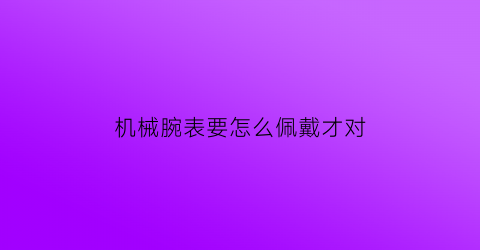 机械腕表要怎么佩戴才对